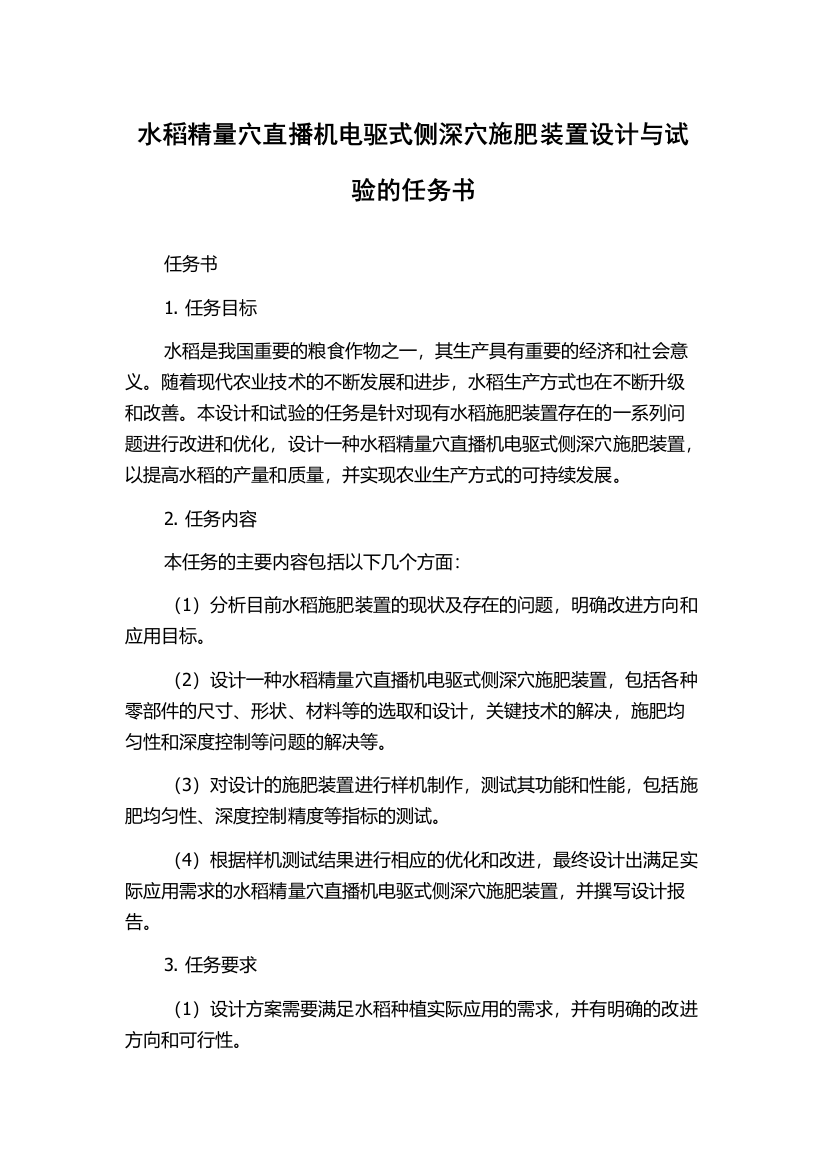 水稻精量穴直播机电驱式侧深穴施肥装置设计与试验的任务书

任务书

1. 任务目标

水稻是我国重要的粮食作物之一，其生产具有重要的经济和社会意义。随着现代农业技术的不断发展和进步，水稻生产方式也在不断升级和改善。本设计和试验的任务是针对现有水稻施肥装置存在的一系列问题进行改进和优化，设计一种水稻精量穴直播机电驱式侧深穴施肥装置，以提高水稻的产量和质量，并实现农业生产方式的可持续发展。

2. 任务内容

本任务的主要内容包括以下几个方面：

（1）分析目前水稻施肥装置的现状及存在的问题，明确改进方向和应用目标。

（2）设计一种水稻精量穴直播机电驱式侧深穴施肥装置，包括各种零部件的尺寸、形状、材料等的选取和设计，关键技术的解决，施肥均匀性和深度控制等问题的解决等。

（3）对设计的施肥装置进行样机制作，测试其功能和性能，包括施肥均匀性、深度控制精度等指标的测试。

（4）根据样机测试结果进行相应的优化和改进，最终设计出满足实际应用需求的水稻精量穴直播机电驱式侧深穴施肥装置，并撰写设计报告。

3. 任务要求

（1）设计方案需要满足水稻种植实际应用的需求，并有明确的改进方向和可行性。